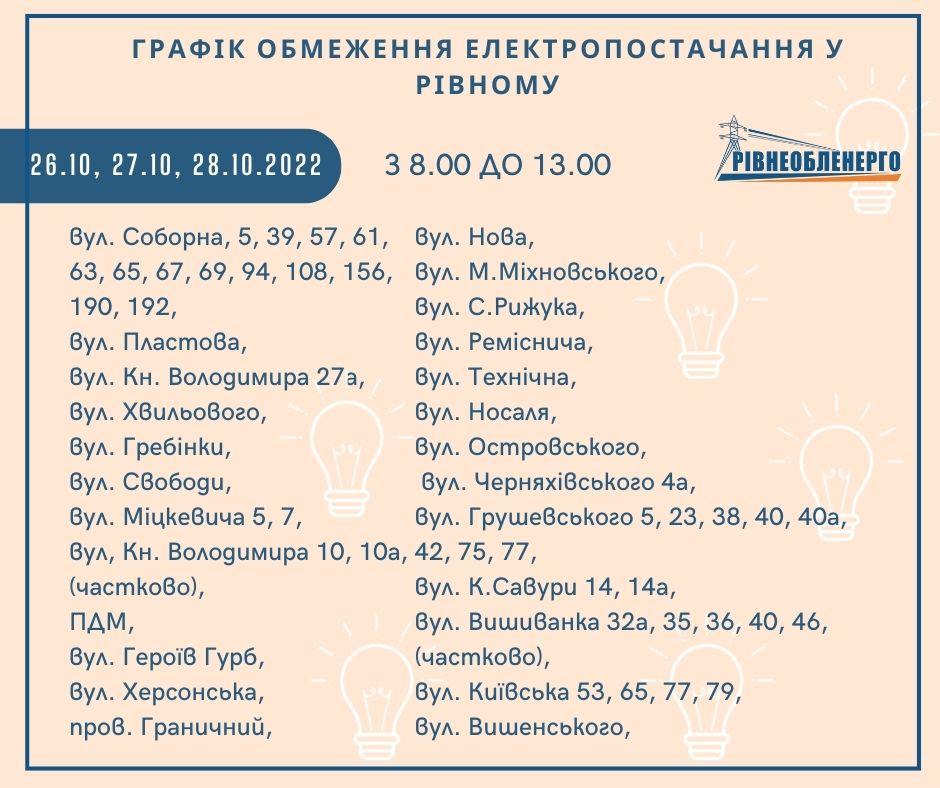 ГРАФІК ОБМЕЖЕННЯ ЕЛЕКТРОПОСТАЧАННЯ У РІВНОМУ

26.10, 27.10, 28.10.2022

З 8.00 ДО 13.00

РІВНЕОБЛЕНЕРГО

вул. Соборна, 5, 39, 57, 61, 63, 65, 67, 69, 94, 108, 156, 190, 192,
вул. Пластова,
вул. Кн. Володимира 27а,
вул. Хвильового,
вул. Гребінки,
вул. Свободи,
вул. Міцкевича 5, 7,
вул, Кн. Володимира 10, 10а, (частково),
ПДМ,
вул. Героїв Гурб,
вул. Херсонська,
пров. Граничний,

вул. Нова,
вул. М.Міхновського,
вул. С.Рижука,
вул. Реміснича,
вул. Технічна,
вул. Носаля,
вул. Островського,
вул. Черняхівського 4а,
вул. Грушевського 5, 23, 38, 40, 40а, 42, 75, 77,
вул. К.Савури 14, 14а,
вул. Вишиванка 32а, 35, 36, 40, 46, (частково),
вул. Київська 53, 65, 77, 79,
вул. Вишенського,